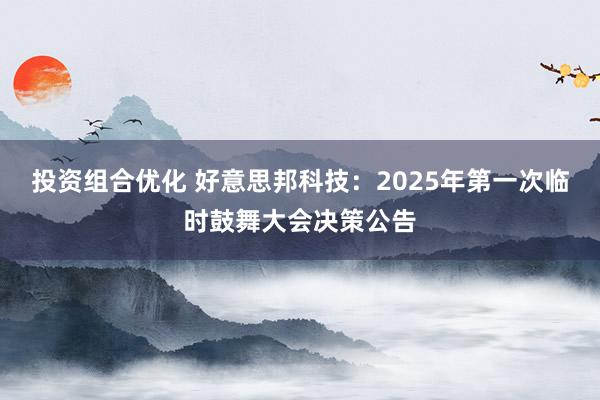 投资组合优化 好意思邦科技：2025年第一次临时鼓舞大会决策公告